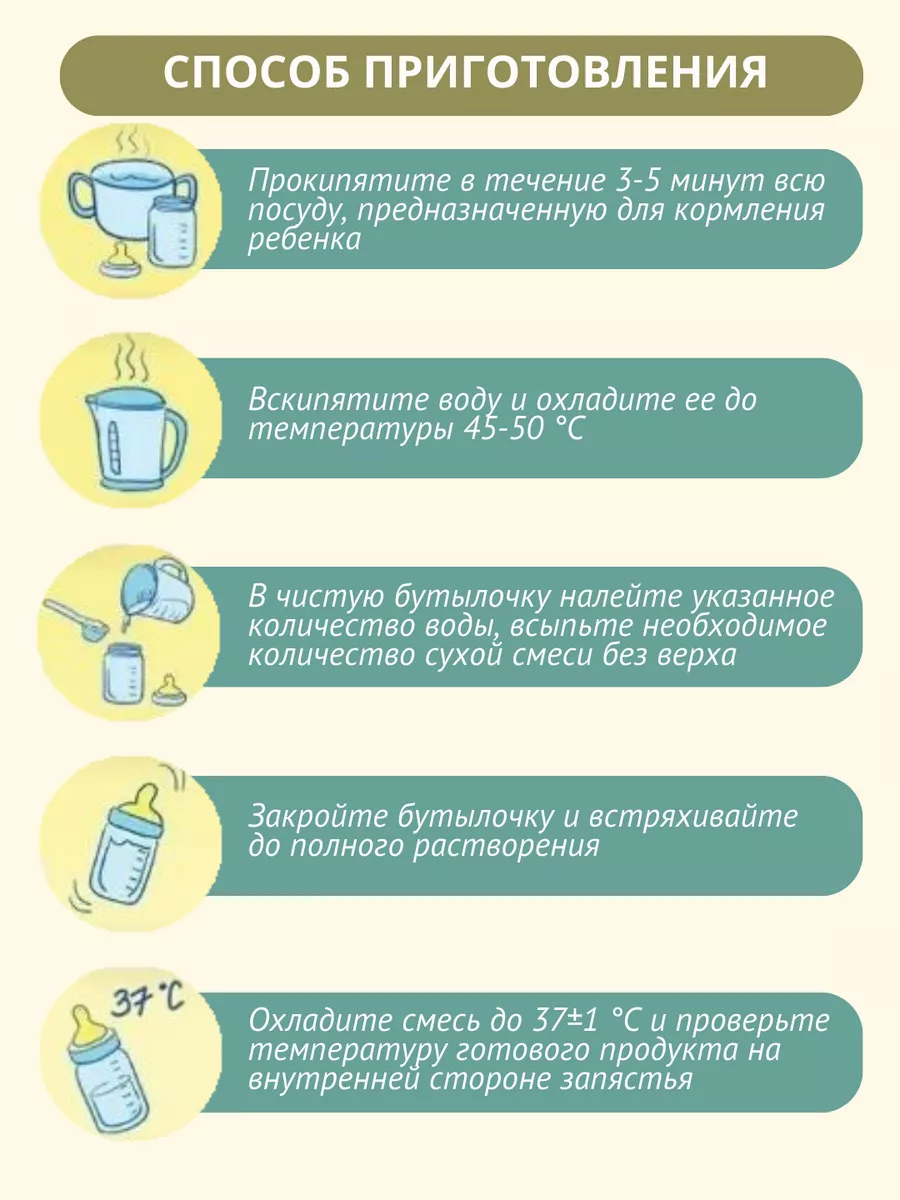 СПОСОБ ПРИГОТОВЛЕНИЯ

Прокипятите в течение 3-5 минут всю посуду, предназначенную для кормления ребенка

Вскипятите воду и охладите ее до температуры 45-50 °C

В чистую бутылочку налейте указанное количество воды, всыпьте необходимое количество сухой смеси без верха

Закройте бутылочку и встряхивайте до полного растворения

37°C

Охладите смесь до 37±1 °C и проверьте температуру готового продукта на внутренней стороне запястья